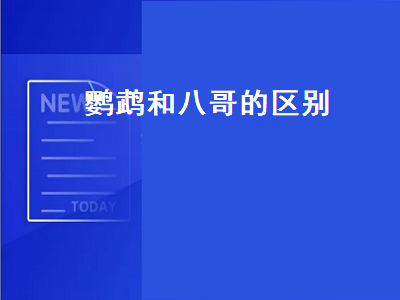 NEW
鹦鹉和八哥的区别

TODAY